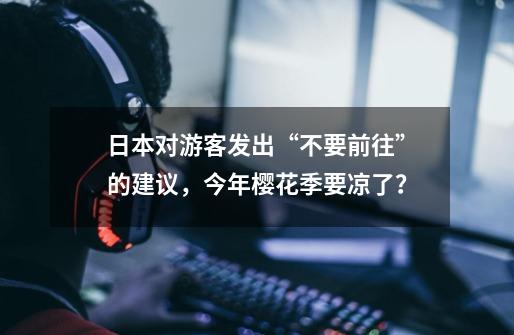 日本对游客发出“不要前往”的建议，今年樱花季要凉了?